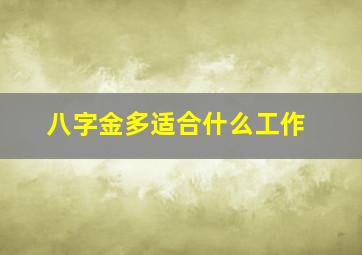 八字金多适合什么工作